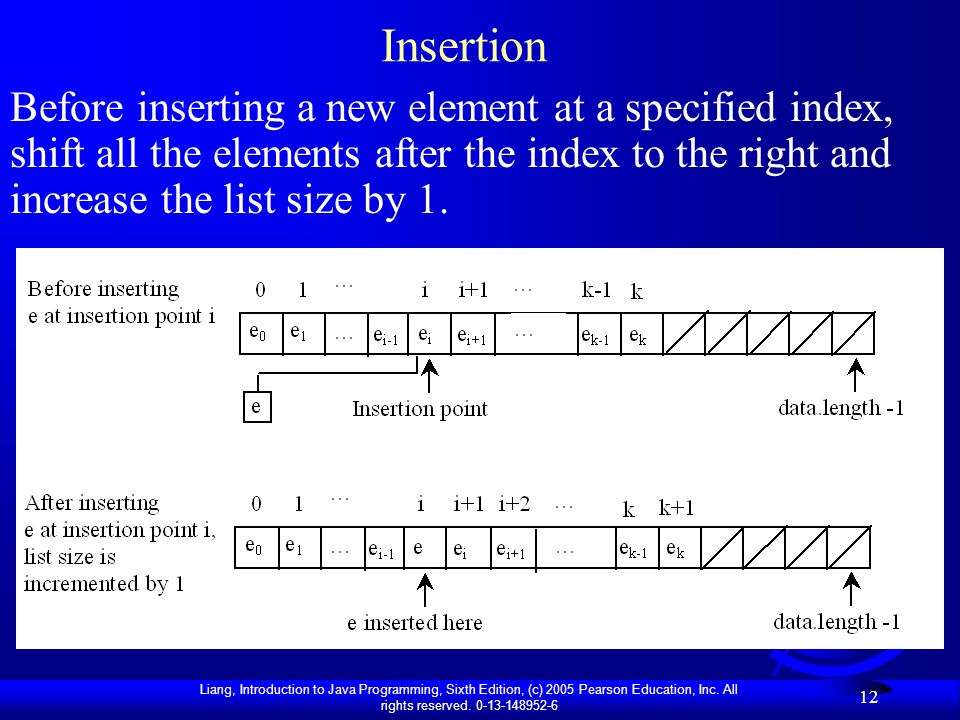 Insertion

Before inserting a new element at a specified index, shift all the elements after the index to the right and increase the list size by 1.

Before inserting e at insertion point i

0 1 … i i+1 … k-1 k

$e_0$ $e_1$ … $e_{i-1}$ $e_i$ $e_{i+1}$ … $e_{k-1}$ $e_k$

e

Insertion point

data.length -1

After inserting e at insertion point i, list size is incremented by 1

0 1 … i i+1 i+2 … k k+1

$e_0$ $e_1$ … $e_{i-1}$ e $e_i$ $e_{i+1}$ … $e_{k-1}$ $e_k$

e inserted here

data.length -1

Liang, Introduction to Java Programming, Sixth Edition, (c) 2005 Pearson Education, Inc. All rights reserved. 0-13-148952-6

12